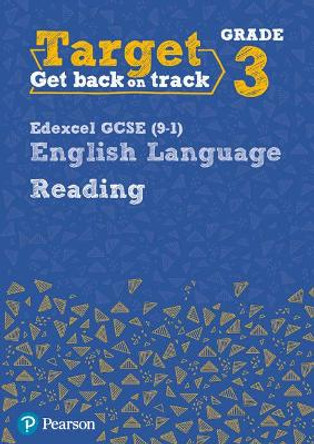 Target
Get back on track

GRADE
3

Edexcel GCSE (9-1)
English Language
Reading

Pearson